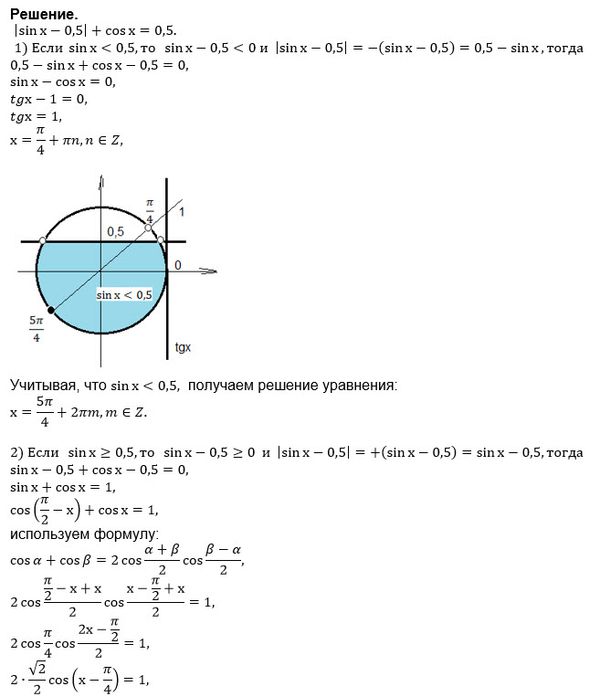 **Решение.**

$|\sin x - 0{,}5| + \cos x = 0{,}5.$

1) Если $\sin x < 0{,}5$, то $\sin x - 0{,}5 < 0$ и $|\sin x - 0{,}5| = -(\sin x - 0{,}5) = 0{,}5 - \sin x$, тогда

$0{,}5 - \sin x + \cos x - 0{,}5 = 0,$

$\sin x - \cos x = 0,$

$tgx - 1 = 0,$

$tgx = 1,$

$x = \frac{\pi}{4} + \pi n, n \in Z,$

$\frac{\pi}{4}$

1

0,5

0

$\sin x < 0{,}5$

$\frac{5\pi}{4}$

tgx

Учитывая, что $\sin x < 0{,}5$, получаем решение уравнения:

$x = \frac{5\pi}{4} + 2\pi m, m \in Z.$

2) Если $\sin x \geq 0{,}5$, то $\sin x - 0{,}5 \geq 0$ и $|\sin x - 0{,}5| = +(\sin x - 0{,}5) = \sin x - 0{,}5$, тогда

$\sin x - 0{,}5 + \cos x - 0{,}5 = 0,$

$\sin x + \cos x = 1,$

$\cos\left(\frac{\pi}{2} - x\right) + \cos x = 1,$

используем формулу:

$\cos\alpha + \cos\beta = 2\cos\frac{\alpha + \beta}{2}\cos\frac{\beta - \alpha}{2},$

$2\cos\frac{\frac{\pi}{2} - x + x}{2}\cos\frac{x - \frac{\pi}{2} + x}{2} = 1,$

$2\cos\frac{\pi}{4}\cos\frac{2x - \frac{\pi}{2}}{2} = 1,$

$2 \cdot \frac{\sqrt{2}}{2}\cos\left(x - \frac{\pi}{4}\right) = 1,$